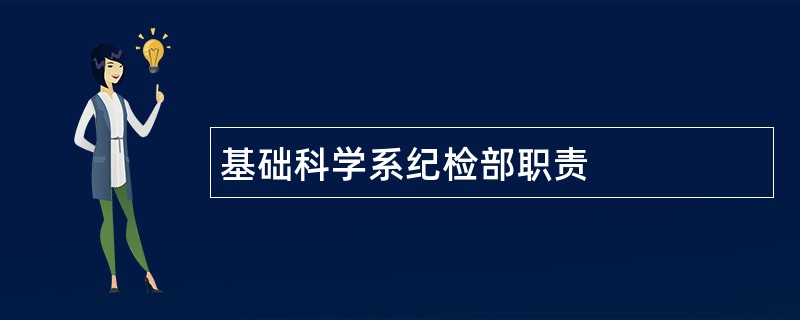 基础科学系纪检部职责